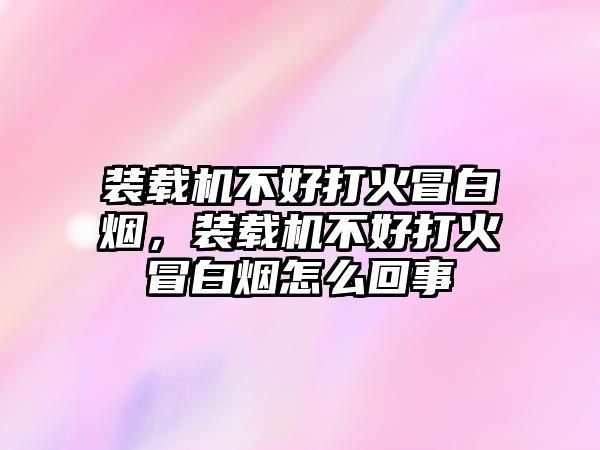 装载机不好打火冒白烟，装载机不好打火冒白烟怎么回事